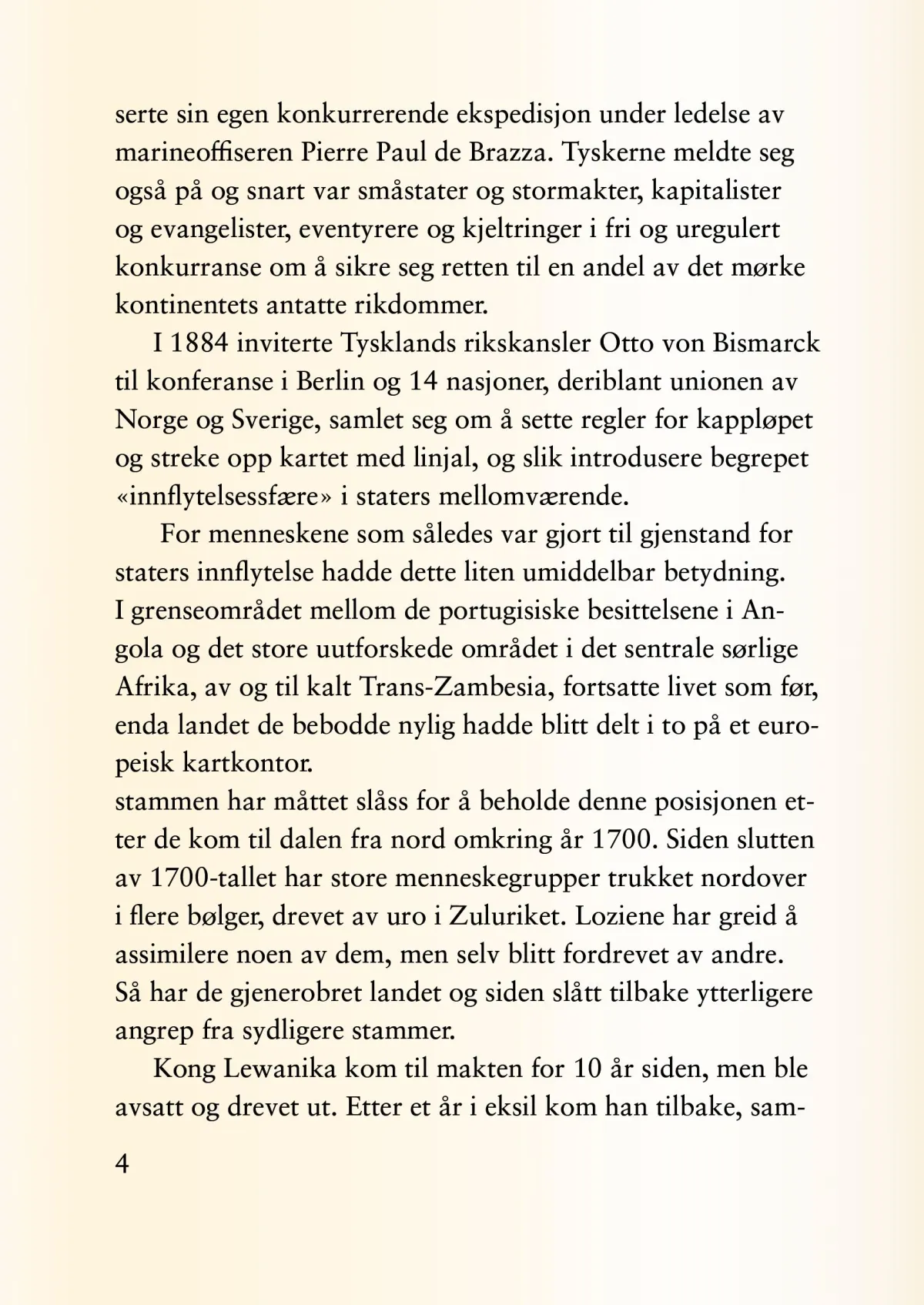 serte sin egen konkurrerende ekspedisjon under ledelse av marineoffiseren Pierre Paul de Brazza. Tyskerne meldte seg også på og snart var småstater og stormakter, kapitalister og evangelister, eventyrere og kjeltringer i fri og uregulert konkurranse om å sikre seg retten til en andel av det mørke kontinentets antatte rikdommer.

I 1884 inviterte Tysklands rikskansler Otto von Bismarck til konferanse i Berlin og 14 nasjoner, deriblant unionen av Norge og Sverige, samlet seg om å sette regler for kappløpet og streke opp kartet med linjal, og slik introdusere begrepet «innflytelsessfære» i staters mellomværende.

For menneskene som således var gjort til gjenstand for staters innflytelse hadde dette liten umiddelbar betydning. I grenseområdet mellom de portugisiske besittelsene i Angola og det store uutforskede området i det sentrale sørlige Afrika, av og til kalt Trans-Zambesia, fortsatte livet som før, enda landet de bebodde nylig hadde blitt delt i to på et europeisk kartkontor.
stammen har måttet slåss for å beholde denne posisjonen etter de kom til dalen fra nord omkring år 1700. Siden slutten av 1700-tallet har store menneskegrupper trukket nordover i flere bølger, drevet av uro i Zuluriket. Loziene har greid å assimilere noen av dem, men selv blitt fordrevet av andre. Så har de gjenerobret landet og siden slått tilbake ytterligere angrep fra sydligere stammer.

Kong Lewanika kom til makten for 10 år siden, men ble avsatt og drevet ut. Etter et år i eksil kom han tilbake, sam-

4